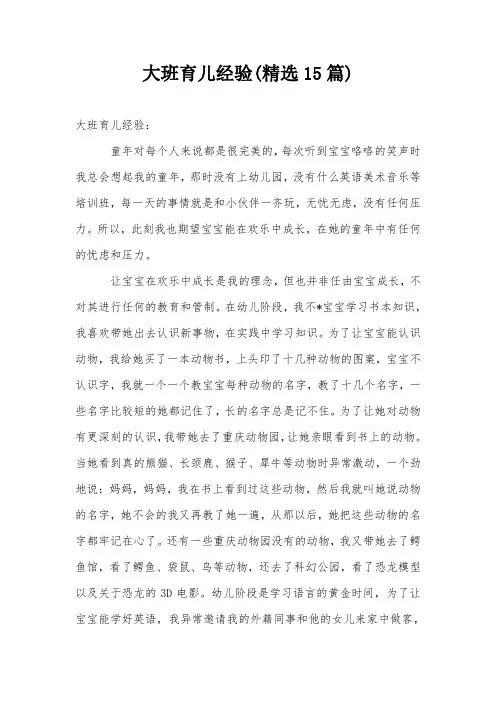 大班育儿经验(精选15篇)

大班育儿经验:

童年对每个人来说都是很完美的，每次听到宝宝咯咯的笑声时我总会想起我的童年，那时没有上幼儿园，没有什么英语美术音乐等培训班，每一天的事情就是和小伙伴一齐玩，无忧无虑，没有任何压力。所以，此刻我也期望宝宝能在欢乐中成长，在她的童年中有任何的忧虑和压力。

让宝宝在欢乐中成长是我的理念，但也并非任由宝宝成长，不对其进行任何的教育和管制。在幼儿阶段，我不*宝宝学习书本知识，我喜欢带她出去认识新事物，在实践中学习知识。为了让宝宝能认识动物，我给她买了一本动物书，上头印了十几种动物的图案，宝宝不认识字，我就一个一个教宝宝每种动物的名字，教了十几个名字，一些名字比较短的她都记住了，长的名字总是记不住。为了让她对动物有更深刻的认识，我带她去了重庆动物园，让她亲眼看到书上的动物。当她看到真的熊猫、长颈鹿、猴子、犀牛等动物时异常激动，一个劲地说：妈妈，妈妈，我在书上看到过这些动物，然后我就叫她说动物的名字，她不会的我又再教了她一遍，从那以后，她把这些动物的名字都牢记在心了。还有一些重庆动物园没有的动物，我又带她去了鳄鱼馆，看了鳄鱼、袋鼠、鸟等动物，还去了科幻公园，看了恐龙模型以及关于恐龙的3D电影。幼儿阶段是学习语言的黄金时间，为了让宝宝能学好英语，我异常邀请我的外籍同事和他的女儿来家中做客，